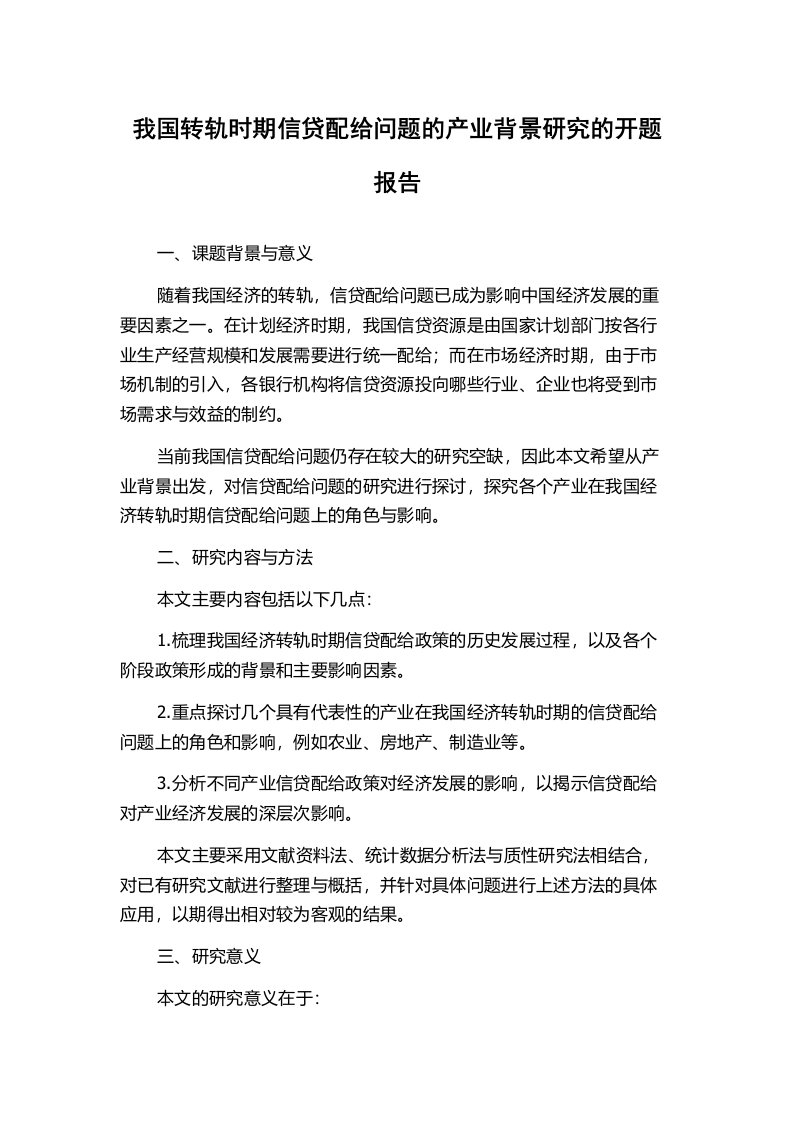 我国转轨时期信贷配给问题的产业背景研究的开题报告

一、课题背景与意义

随着我国经济的转轨，信贷配给问题已成为影响中国经济发展的重要因素之一。在计划经济时期，我国信贷资源是由国家计划部门按各行业生产经营规模和发展需要进行统一配给；而在市场经济时期，由于市场机制的引入，各银行机构将信贷资源投向哪些行业、企业也将受到市场需求与效益的制约。

当前我国信贷配给问题仍存在较大的研究空缺，因此本文希望从产业背景出发，对信贷配给问题的研究进行探讨，探究各个产业在我国经济转轨时期信贷配给问题上的角色与影响。

二、研究内容与方法

本文主要内容包括以下几点:

1.梳理我国经济转轨时期信贷配给政策的历史发展过程，以及各个阶段政策形成的背景和主要影响因素。

2.重点探讨几个具有代表性的产业在我国经济转轨时期的信贷配给问题上的角色和影响，例如农业、房地产、制造业等。

3.分析不同产业信贷配给政策对经济发展的影响，以揭示信贷配给对产业经济发展的深层次影响。

本文主要采用文献资料法、统计数据分析法与质性研究法相结合，对已有研究文献进行整理与概括，并针对具体问题进行上述方法的具体应用，以期得出相对较为客观的结果。

三、研究意义

本文的研究意义在于: